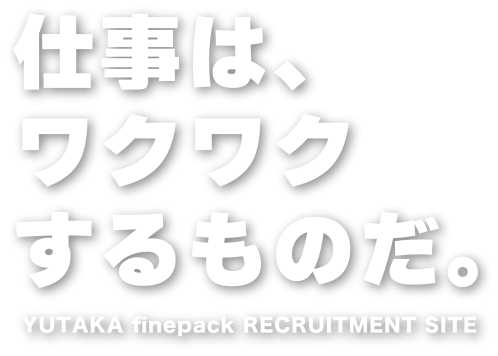 仕事は、
ワクワク
するものだ。

YUTAKA finepack RECRUITMENT SITE